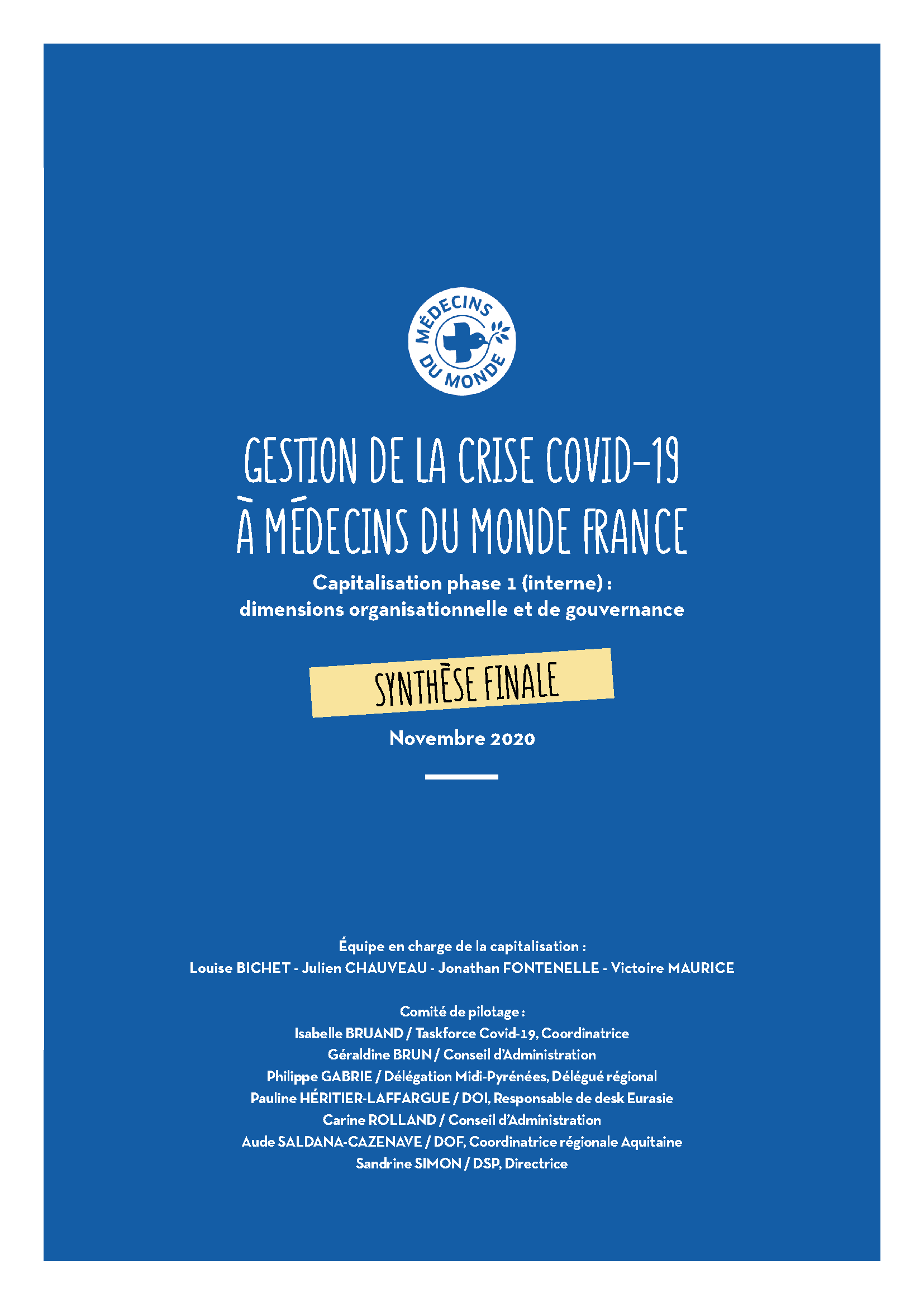 MÉDECINS DU MONDE

GESTION DE LA CRISE COVID-19
À MÉDECINS DU MONDE FRANCE

Capitalisation phase 1 (interne) :
dimensions organisationnelle et de gouvernance

SYNTHÈSE FINALE

Novembre 2020

Équipe en charge de la capitalisation :
Louise BICHET - Julien CHAUVEAU - Jonathan FONTENELLE - Victoire MAURICE

Comité de pilotage :
Isabelle BRUAND / Taskforce Covid-19, Coordinatrice
Géraldine BRUN / Conseil d'Administration
Philippe GABRIE / Délégation Midi-Pyrénées, Délégué régional
Pauline HÉRITIER-LAFFARGUE / DOI, Responsable de desk Eurasie
Carine ROLLAND / Conseil d'Administration
Aude SALDANA-CAZENAVE / DOF, Coordinatrice régionale Aquitaine
Sandrine SIMON / DSP, Directrice